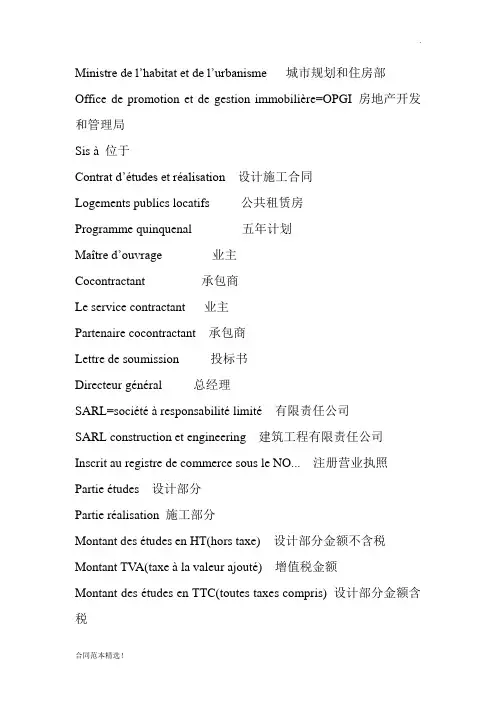 Ministre de l'habitat et de l'urbanisme 城市规划和住房部

Office de promotion et de gestion immobilière=OPGI 房地产开发和管理局

Sis à 位于

Contrat d'études et réalisation 设计施工合同

Logements publics locatifs 公共租赁房

Programme quinquenal 五年计划

Maître d'ouvrage 业主

Cocontractant 承包商

Le service contractant 业主

Partenaire cocontractant 承包商

Lettre de soumission 投标书

Directeur général 总经理

SARL=société à responsabilité limité 有限责任公司

SARL construction et engineering 建筑工程有限责任公司

Inscrit au registre de commerce sous le NO... 注册营业执照

Partie études 设计部分

Partie réalisation 施工部分

Montant des études en HT(hors taxe) 设计部分金额不含税

Montant TVA(taxe à la valeur ajouté) 增值税金额

Montant des études en TTC(toutes taxes compris) 设计部分金额含税

合同范本精选！